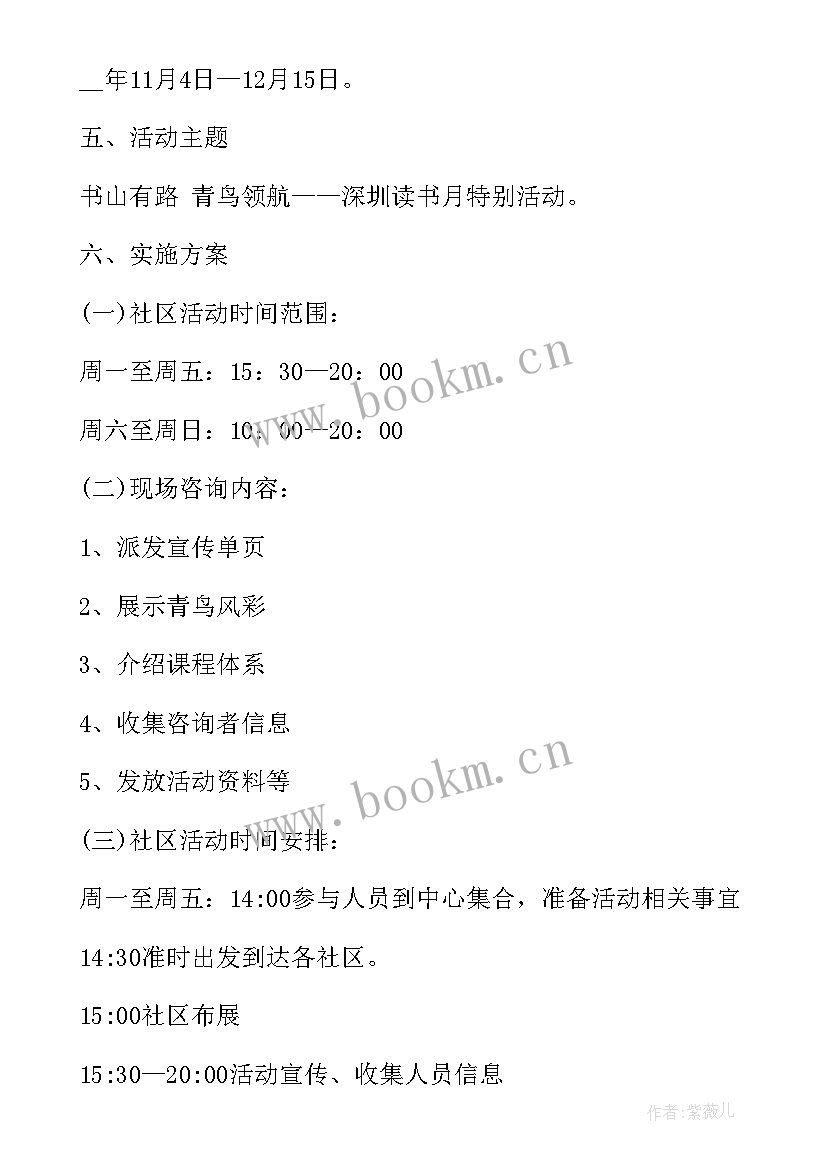 __年11月4日—12月15日。

五、活动主题

书山有路 青鸟领航——深圳读书月特别活动。

六、实施方案

(一)社区活动时间范围：

周一至周五：15：30—20：00

周六至周日：10：00—20：00

(二)现场咨询内容：

1、派发宣传单页

2、展示青鸟风彩

3、介绍课程体系

4、收集咨询者信息

5、发放活动资料等

(三)社区活动时间安排：

周一至周五：14:00参与人员到中心集合，准备活动相关事宜

14:30准时出发到达各社区。

15:00社区布展

15:30—20:00活动宣传、收集人员信息

www.bookm.cn

www.bookm.cn

作者:紫薇儿